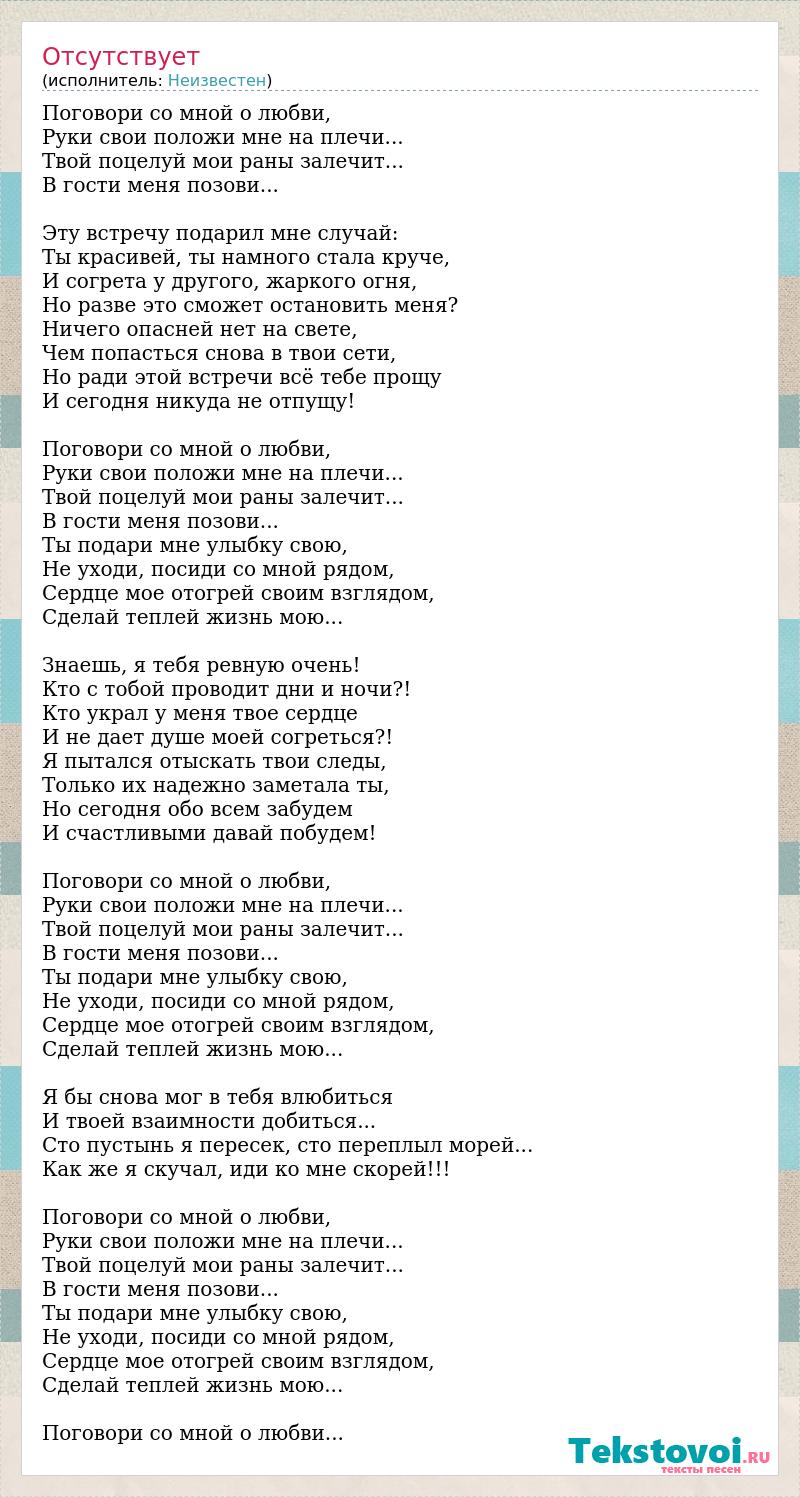 Отсутствует
(исполнитель: Неизвестен)

Поговори со мной о любви,
Руки свои положи мне на плечи...
Твой поцелуй мои раны залечит...
В гости меня позови...

Эту встречу подарил мне случай:
Ты красивей, ты намного стала круче,
И согрета у другого, жаркого огня,
Но разве это сможет остановить меня?
Ничего опасней нет на свете,
Чем попасться снова в твои сети,
Но ради этой встречи всё тебе прощу
И сегодня никуда не отпущу!

Поговори со мной о любви,
Руки свои положи мне на плечи...
Твой поцелуй мои раны залечит...
В гости меня позови...
Ты подари мне улыбку свою,
Не уходи, посиди со мной рядом,
Сердце мое отогрей своим взглядом,
Сделай теплей жизнь мою...

Знаешь, я тебя ревную очень!
Кто с тобой проводит дни и ночи?!
Кто украл у меня твое сердце
И не дает душе моей согреться?!
Я пытался отыскать твои следы,
Только их надежно заметала ты,
Но сегодня обо всем забудем
И счастливыми давай побудем!

Поговори со мной о любви,
Руки свои положи мне на плечи...
Твой поцелуй мои раны залечит...
В гости меня позови...
Ты подари мне улыбку свою,
Не уходи, посиди со мной рядом,
Сердце мое отогрей своим взглядом,
Сделай теплей жизнь мою...

Я бы снова мог в тебя влюбиться
И твоей взаимности добиться...
Сто пустынь я пересек, сто переплыл морей...
Как же я скучал, иди ко мне скорей!!!

Поговори со мной о любви,
Руки свои положи мне на плечи...
Твой поцелуй мои раны залечит...
В гости меня позови...
Ты подари мне улыбку свою,
Не уходи, посиди со мной рядом,
Сердце мое отогрей своим взглядом,
Сделай теплей жизнь мою...

Поговори со мной о любви...

Tekstovoi.RU
тексты песен